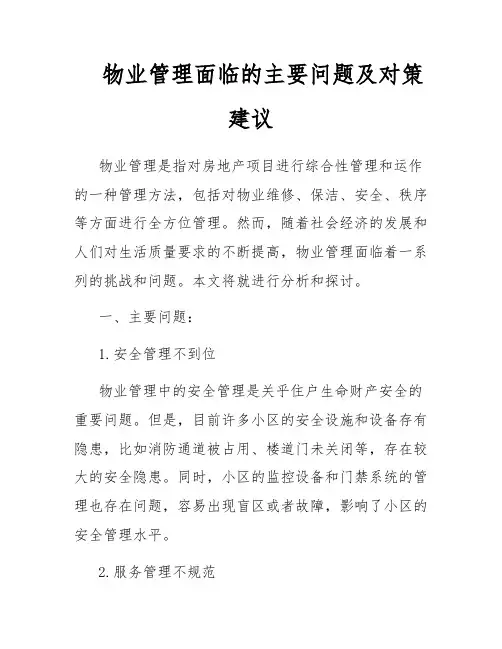 物业管理面临的主要问题及对策建议

物业管理是指对房地产项目进行综合性管理和运作的一种管理方法，包括对物业维修、保洁、安全、秩序等方面进行全方位管理。然而，随着社会经济的发展和人们对生活质量要求的不断提高，物业管理面临着一系列的挑战和问题。本文将就进行分析和探讨。

一、主要问题：

1. 安全管理不到位

物业管理中的安全管理是关乎住户生命财产安全的重要问题。但是，目前许多小区的安全设施和设备存有隐患，比如消防通道被占用、楼道门未关闭等，存在较大的安全隐患。同时，小区的监控设备和门禁系统的管理也存在问题，容易出现盲区或者故障，影响了小区的安全管理水平。

2. 服务管理不规范